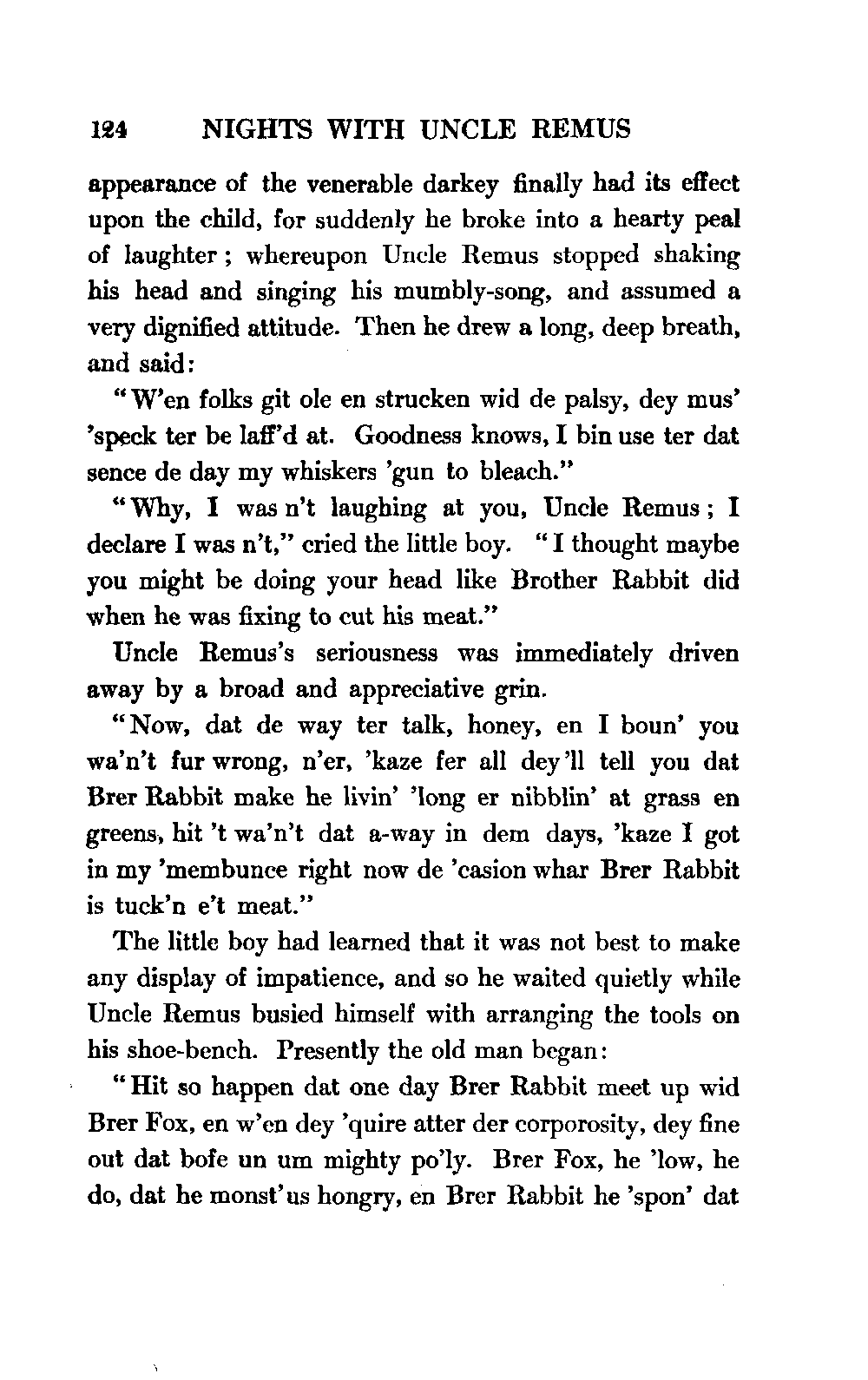 124 NIGHTS WITH UNCLE REMUS

appearance of the venerable darkey finally had its effect upon the child, for suddenly he broke into a hearty peal of laughter; whereupon Uncle Remus stopped shaking his head and singing his mumbly-song, and assumed a very dignified attitude. Then he drew a long, deep breath, and said:

"W'en folks git ole en strucken wid de palsy, dey mus' 'speck ter be laff'd at. Goodness knows, I bin use ter dat sence de day my whiskers 'gun to bleach."

"Why, I was n't laughing at you, Uncle Remus; I declare I was n't," cried the little boy. "I thought maybe you might be doing your head like Brother Rabbit did when he was fixing to cut his meat."

Uncle Remus's seriousness was immediately driven away by a broad and appreciative grin.

"Now, dat de way ter talk, honey, en I boun' you wa'n't fur wrong, n'er, 'kaze fer all dey'll tell you dat Brer Rabbit make he livin' 'long er nibblin' at grass en greens, hit 't wa'n't dat a-way in dem days, 'kaze I got in my 'membunce right now de 'casion whar Brer Rabbit is tuck'n e't meat."

The little boy had learned that it was not best to make any display of impatience, and so he waited quietly while Uncle Remus busied himself with arranging the tools on his shoe-bench. Presently the old man began:

"Hit so happen dat one day Brer Rabbit meet up wid Brer Fox, en w'en dey 'quire atter der corporosity, dey fine out dat bofe un um mighty po'ly. Brer Fox, he 'low, he do, dat he monst'us hongry, en Brer Rabbit he 'spon' dat